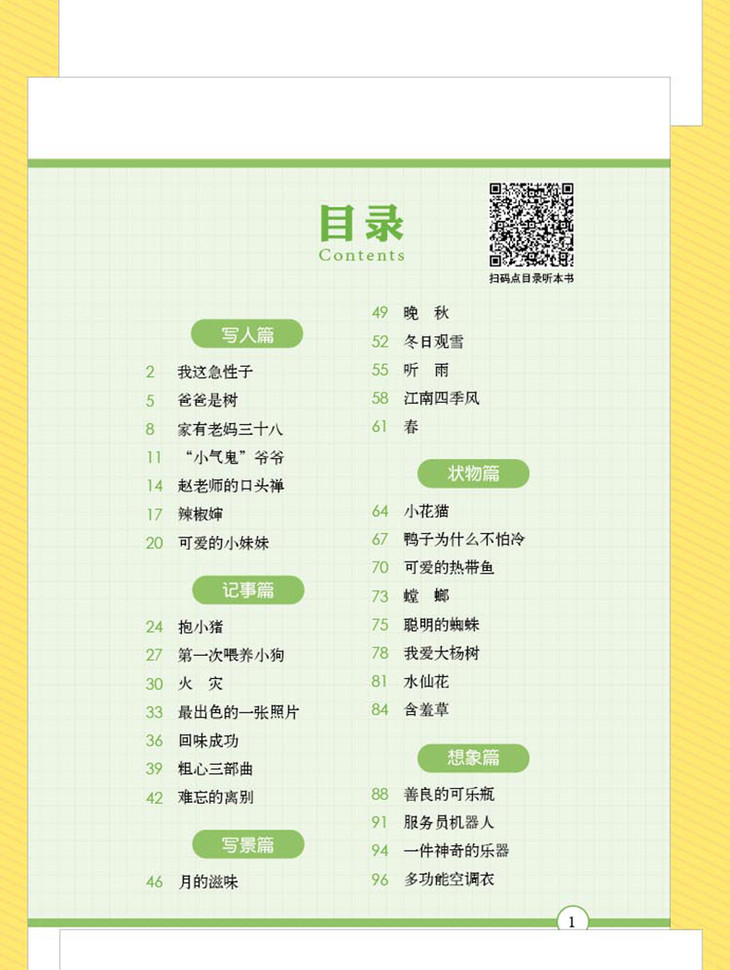 目录
Contents

扫码点目录听本书

写人篇

2 我这急性子
5 爸爸是树
8 家有老妈三十八
11 “小气鬼”爷爷
14 赵老师的口头禅
17 辣椒婶
20 可爱的小妹妹

记事篇

24 抱小猪
27 第一次喂养小狗
30 火 灾
33 最出色的一张照片
36 回味成功
39 粗心三部曲
42 难忘的离别

写景篇

46 月的滋味
49 晚 秋
52 冬日观雪
55 听 雨
58 江南四季风
61 春

状物篇

64 小花猫
67 鸭子为什么不怕冷
70 可爱的热带鱼
73 螳 螂
75 聪明的蜘蛛
78 我爱大杨树
81 水仙花
84 含羞草

想象篇

88 善良的可乐瓶
91 服务员机器人
94 一件神奇的乐器
96 多功能空调衣

1